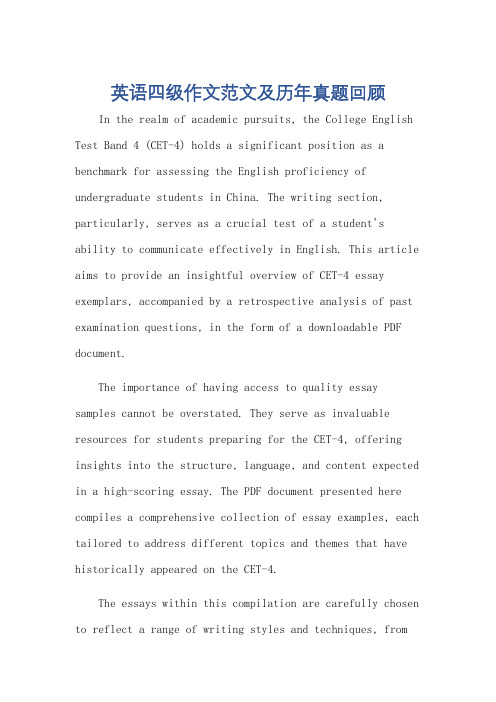 英语四级作文范文及历年真题回顾

In the realm of academic pursuits, the College English Test Band 4 (CET-4) holds a significant position as a benchmark for assessing the English proficiency of undergraduate students in China. The writing section, particularly, serves as a crucial test of a student's ability to communicate effectively in English. This article aims to provide an insightful overview of CET-4 essay exemplars, accompanied by a retrospective analysis of past examination questions, in the form of a downloadable PDF document.

The importance of having access to quality essay samples cannot be overstated. They serve as invaluable resources for students preparing for the CET-4, offering insights into the structure, language, and content expected in a high-scoring essay. The PDF document presented here compiles a comprehensive collection of essay examples, each tailored to address different topics and themes that have historically appeared on the CET-4.

The essays within this compilation are carefully chosen to reflect a range of writing styles and techniques, from